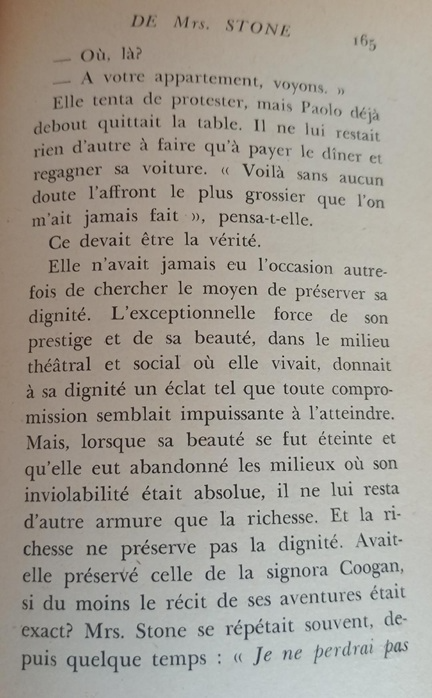 DE Mrs. STONE 165

— Où, là?

— A votre appartement, voyons. »

Elle tenta de protester, mais Paolo déjà debout quittait la table. Il ne lui restait rien d'autre à faire qu'à payer le dîner et regagner sa voiture. « Voilà sans aucun doute l'affront le plus grossier que l'on m'ait jamais fait », pensa-t-elle.

Ce devait être la vérité.

Elle n'avait jamais eu l'occasion autrefois de chercher le moyen de préserver sa dignité. L'exceptionnelle force de son prestige et de sa beauté, dans le milieu théâtral et social où elle vivait, donnait à sa dignité un éclat tel que toute compromission semblait impuissante à l'atteindre. Mais, lorsque sa beauté se fut éteinte et qu'elle eut abandonné les milieux où son inviolabilité était absolue, il ne lui resta d'autre armure que la richesse. Et la richesse ne préserve pas la dignité. Avait-elle préservé celle de la signora Coogan, si du moins le récit de ses aventures était exact? Mrs. Stone se répétait souvent, depuis quelque temps : « Je ne perdrai pas